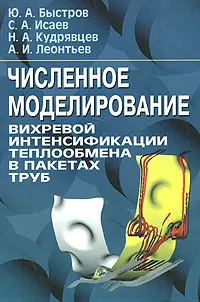 Ю. А. Быстров
С. А. Исаев
Н. А. Кудрявцев
А. И. Леонтьев

ЧИСЛЕННОЕ МОДЕЛИРОВАНИЕ

ВИХРЕВОЙ ИНТЕНСИФИКАЦИИ ТЕПЛООБМЕНА В ПАКЕТАХ ТРУБ